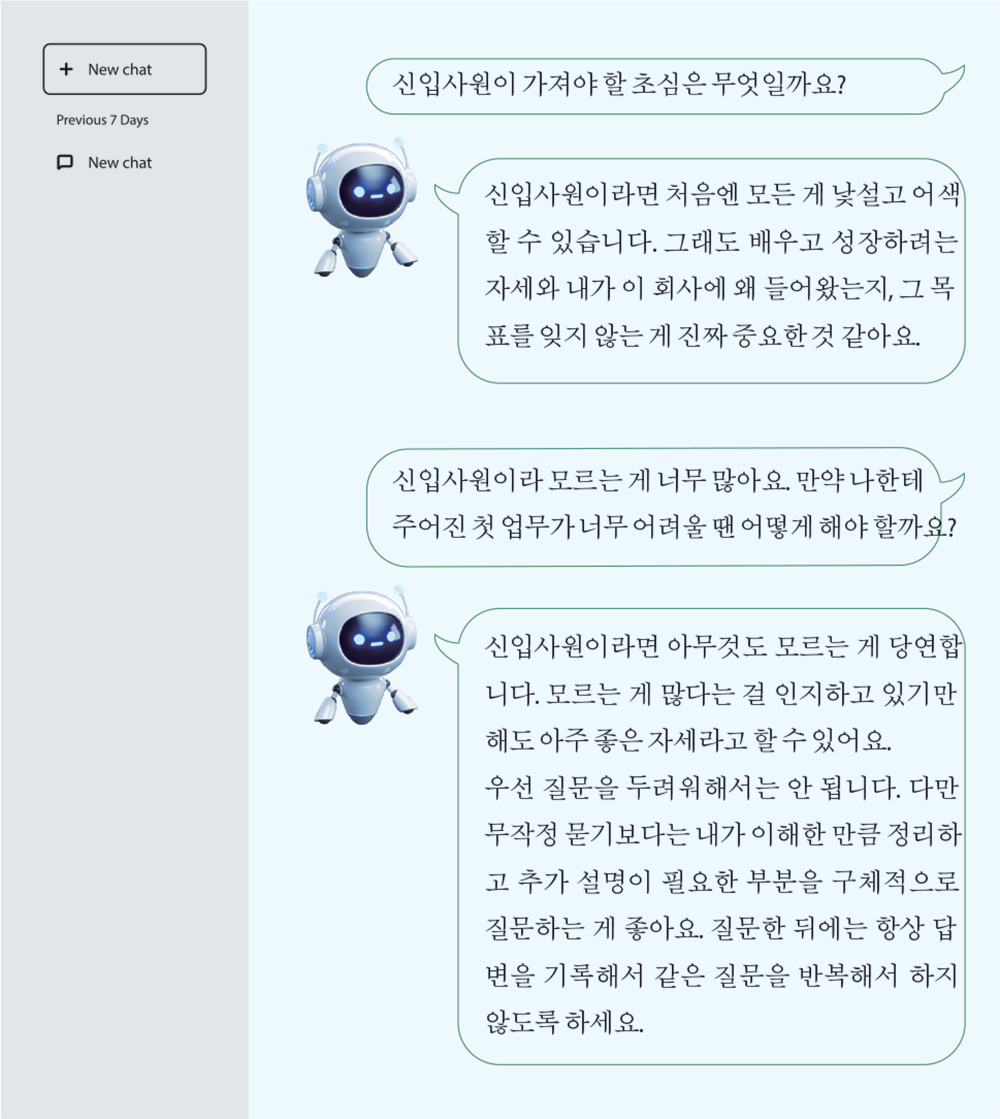 + New chat

Previous 7 Days

New chat

신입사원이 가져야 할 초심은 무엇일까요?

신입사원이라면 처음엔 모든 게 낯설고 어색할 수 있습니다. 그래도 배우고 성장하려는 자세와 내가 이 회사에 왜 들어왔는지, 그 목표를 잊지 않는 게 진짜 중요한 것 같아요.

신입사원이라 모르는 게 너무 많아요. 만약 나한테 주어진 첫 업무가 너무 어려울 땐 어떻게 해야 할까요?

신입사원이라면 아무것도 모르는 게 당연합니다. 모르는 게 많다는 걸 인지하고 있기만 해도 아주 좋은 자세라고 할 수 있어요.
우선 질문을 두려워해서는 안 됩니다. 다만 무작정 묻기보다는 내가 이해한 만큼 정리하고 추가 설명이 필요한 부분을 구체적으로 질문하는 게 좋아요. 질문한 뒤에는 항상 답변을 기록해서 같은 질문을 반복해서 하지 않도록 하세요.